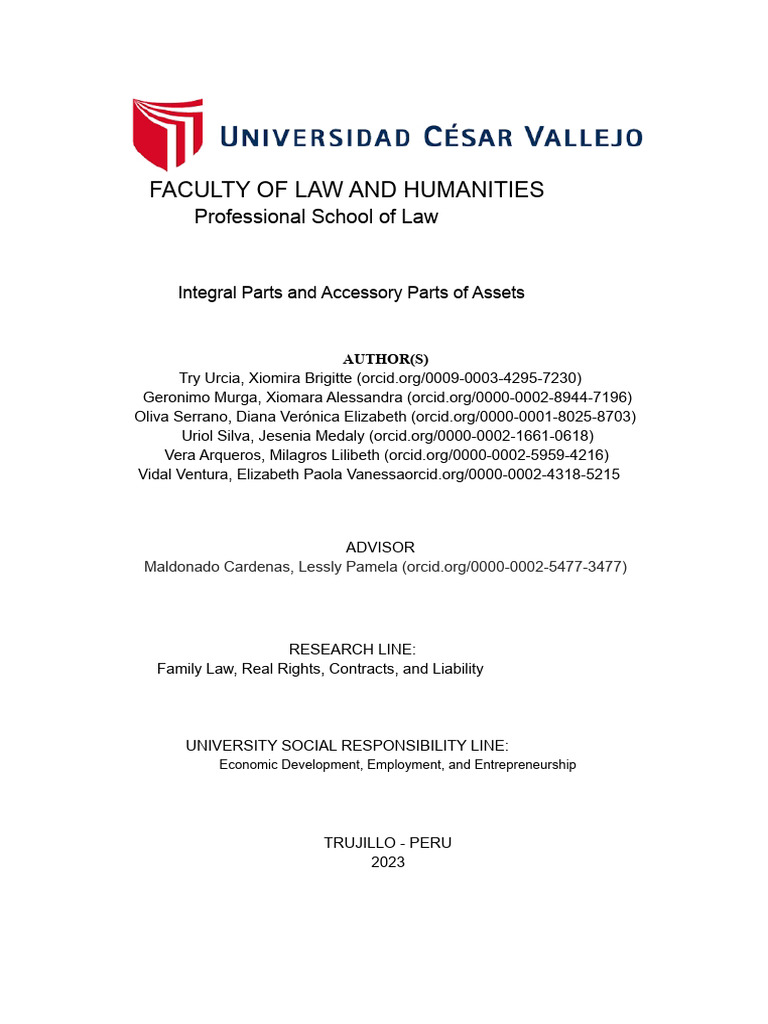 UNIVERSIDAD CÉSAR VALLEJO

FACULTY OF LAW AND HUMANITIES
Professional School of Law

Integral Parts and Accessory Parts of Assets

AUTHOR(S)
Try Urcia, Xiomira Brigitte (orcid.org/0009-0003-4295-7230)
Geronimo Murga, Xiomara Alessandra (orcid.org/0000-0002-8944-7196)
Oliva Serrano, Diana Verónica Elizabeth (orcid.org/0000-0001-8025-8703)
Uriol Silva, Jesenia Medaly (orcid.org/0000-0002-1661-0618)
Vera Arqueros, Milagros Lilibeth (orcid.org/0000-0002-5959-4216)
Vidal Ventura, Elizabeth Paola Vanessaorcid.org/0000-0002-4318-5215

ADVISOR
Maldonado Cardenas, Lessly Pamela (orcid.org/0000-0002-5477-3477)

RESEARCH LINE:
Family Law, Real Rights, Contracts, and Liability

UNIVERSITY SOCIAL RESPONSIBILITY LINE:
Economic Development, Employment, and Entrepreneurship

TRUJILLO - PERU
2023